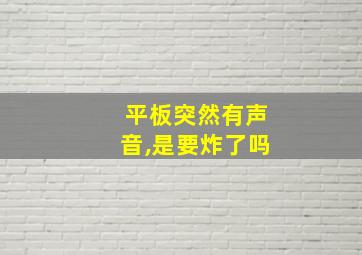 平板突然有声音,是要炸了吗